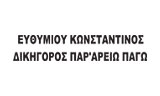 ΕΥΘΥΜΙΟΥ ΚΩΝΣΤΑΝΤΙΝΟΣ
ΔΙΚΗΓΟΡΟΣ ΠΑΡ'ΑΡΕΙΩ ΠΑΓΩ